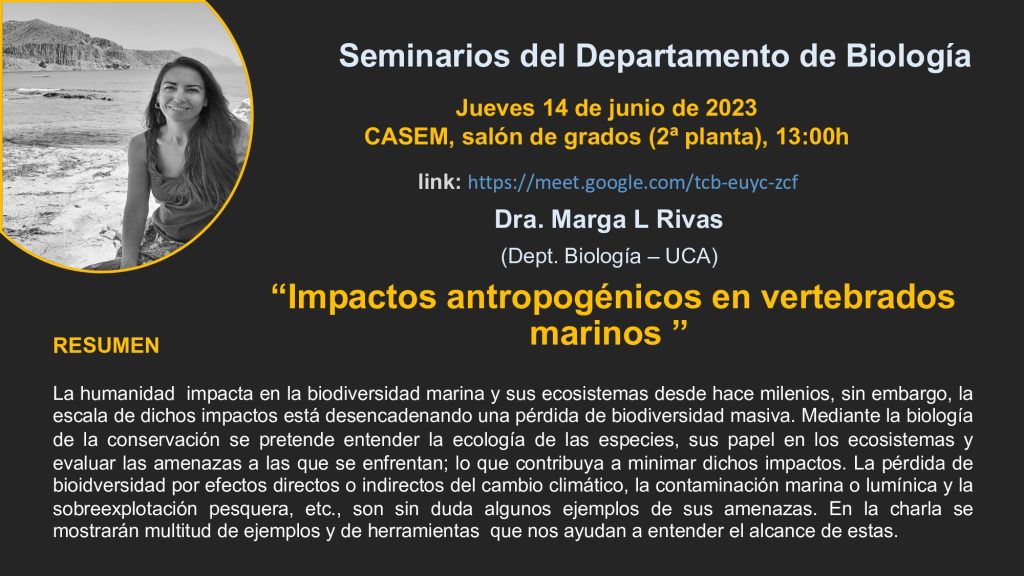 Seminarios del Departamento de Biología

Jueves 14 de junio de 2023
CASEM, salón de grados (2ª planta), 13:00h

link: https://meet.google.com/tcb-euyc-zcf

Dra. Marga L Rivas

(Dept. Biología – UCA)

"Impactos antropogénicos en vertebrados marinos "

RESUMEN

La humanidad impacta en la biodiversidad marina y sus ecosistemas desde hace milenios, sin embargo, la escala de dichos impactos está desencadenando una pérdida de biodiversidad masiva. Mediante la biología de la conservación se pretende entender la ecología de las especies, sus papel en los ecosistemas y evaluar las amenazas a las que se enfrentan; lo que contribuya a minimar dichos impactos. La pérdida de bioidversidad por efectos directos o indirectos del cambio climático, la contaminación marina o lumínica y la sobreexplotación pesquera, etc., son sin duda algunos ejemplos de sus amenazas. En la charla se mostrarán multitud de ejemplos y de herramientas que nos ayudan a entender el alcance de estas.